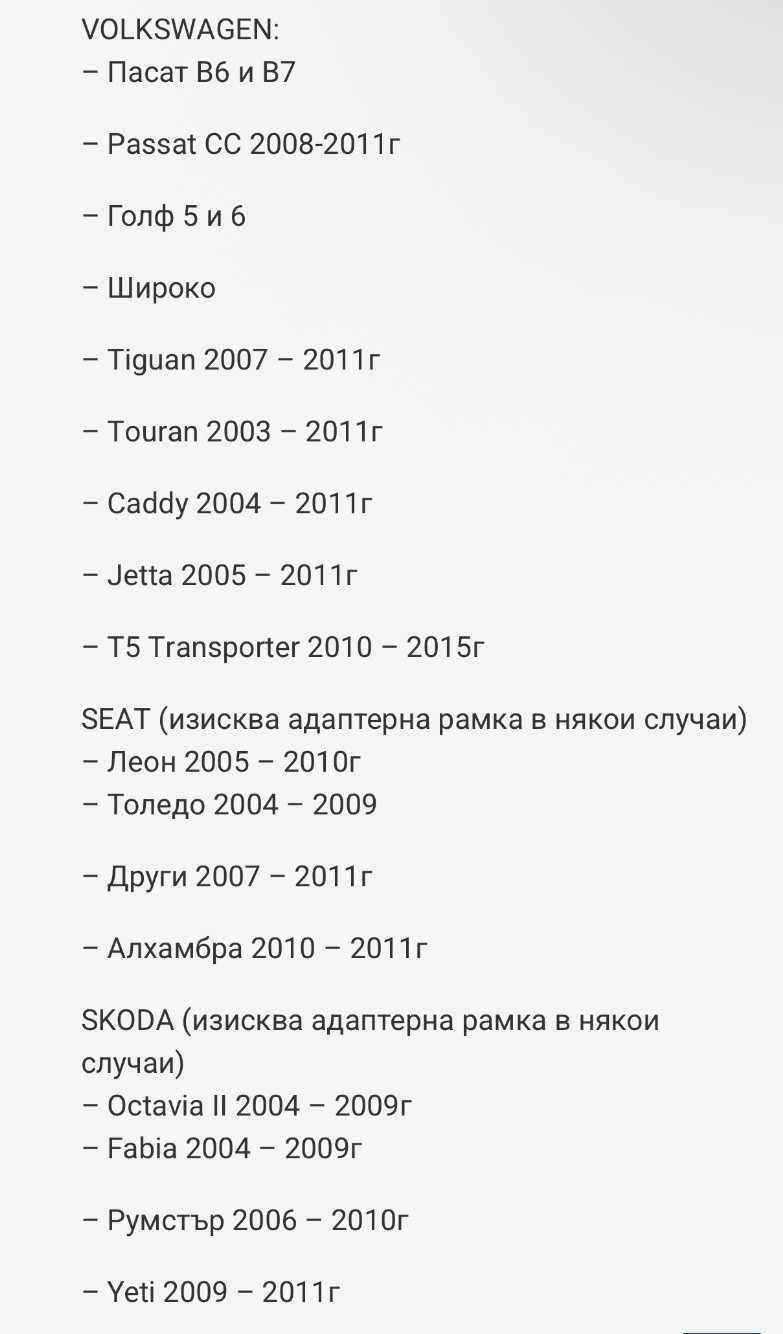 VOLKSWAGEN:
– Пасат B6 и B7

– Passat CC 2008-2011г

– Голф 5 и 6

– Широко

– Tiguan 2007 – 2011г

– Touran 2003 – 2011г

– Caddy 2004 – 2011г

– Jetta 2005 – 2011г

– T5 Transporter 2010 – 2015г

SEAT (изисква адаптерна рамка в някои случаи)
– Леон 2005 – 2010г
– Толедо 2004 – 2009

– Други 2007 – 2011г

– Алхамбра 2010 – 2011г

SKODA (изисква адаптерна рамка в някои случаи)
– Octavia II 2004 – 2009г
– Fabia 2004 – 2009г

– Румстър 2006 – 2010г

– Yeti 2009 – 2011г